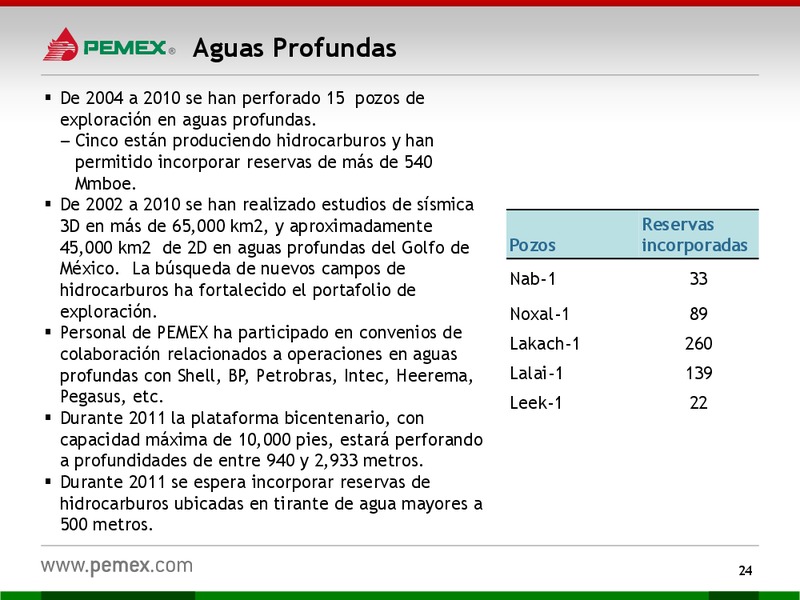 PEMEX® Aguas Profundas

▪ De 2004 a 2010 se han perforado 15 pozos de exploración en aguas profundas.
– Cinco están produciendo hidrocarburos y han permitido incorporar reservas de más de 540 Mmboe.
▪ De 2002 a 2010 se han realizado estudios de sísmica 3D en más de 65,000 km2, y aproximadamente 45,000 km2 de 2D en aguas profundas del Golfo de México. La búsqueda de nuevos campos de hidrocarburos ha fortalecido el portafolio de exploración.
▪ Personal de PEMEX ha participado en convenios de colaboración relacionados a operaciones en aguas profundas con Shell, BP, Petrobras, Intec, Heerema, Pegasus, etc.
▪ Durante 2011 la plataforma bicentenario, con capacidad máxima de 10,000 pies, estará perforando a profundidades de entre 940 y 2,933 metros.
▪ Durante 2011 se espera incorporar reservas de hidrocarburos ubicadas en tirante de agua mayores a 500 metros.

| Pozos | Reservas incorporadas |
|---|---|
| Nab-1 | 33 |
| Noxal-1 | 89 |
| Lakach-1 | 260 |
| Lalai-1 | 139 |
| Leek-1 | 22 |

www.pemex.com

24